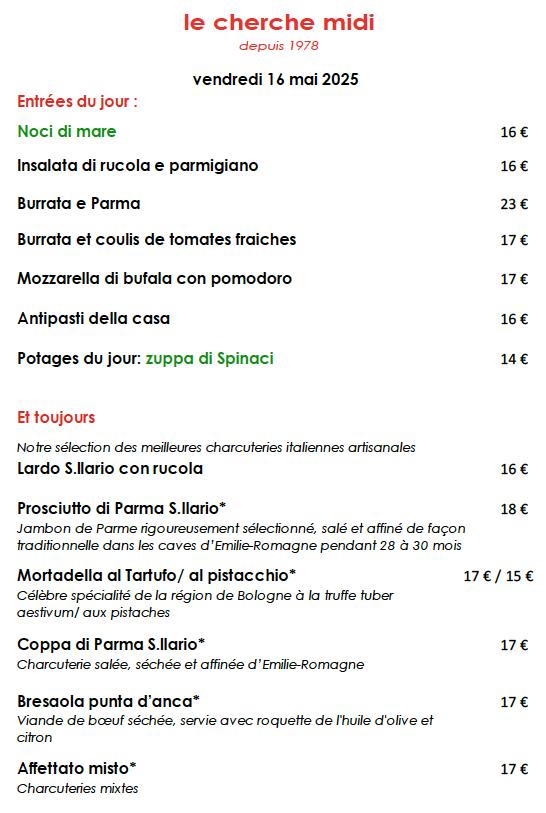 le cherche midi
depuis 1978

vendredi 16 mai 2025

Entrées du jour :

Noci di mare 16 €

Insalata di rucola e parmigiano 16 €

Burrata e Parma 23 €

Burrata et coulis de tomates fraiches 17 €

Mozzarella di bufala con pomodoro 17 €

Antipasti della casa 16 €

Potages du jour: zuppa di Spinaci 14 €

Et toujours

Notre sélection des meilleures charcuteries italiennes artisanales

Lardo S.Ilario con rucola 16 €

Prosciutto di Parma S.Ilario* 18 €
Jambon de Parme rigoureusement sélectionné, salé et affiné de façon traditionnelle dans les caves d'Emilie-Romagne pendant 28 à 30 mois

Mortadella al Tartufo/ al pistacchio* 17 € / 15 €
Célèbre spécialité de la région de Bologne à la truffe tuber aestivum/ aux pistaches

Coppa di Parma S.Ilario* 17 €
Charcuterie salée, séchée et affinée d'Emilie-Romagne

Bresaola punta d'anca* 17 €
Viande de bœuf séchée, servie avec roquette de l'huile d'olive et citron

Affettato misto* 17 €
Charcuteries mixtes